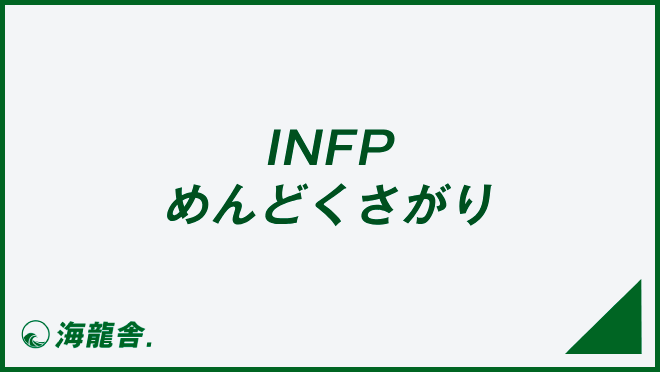 INFP
めんどくさがり

海龍舎.